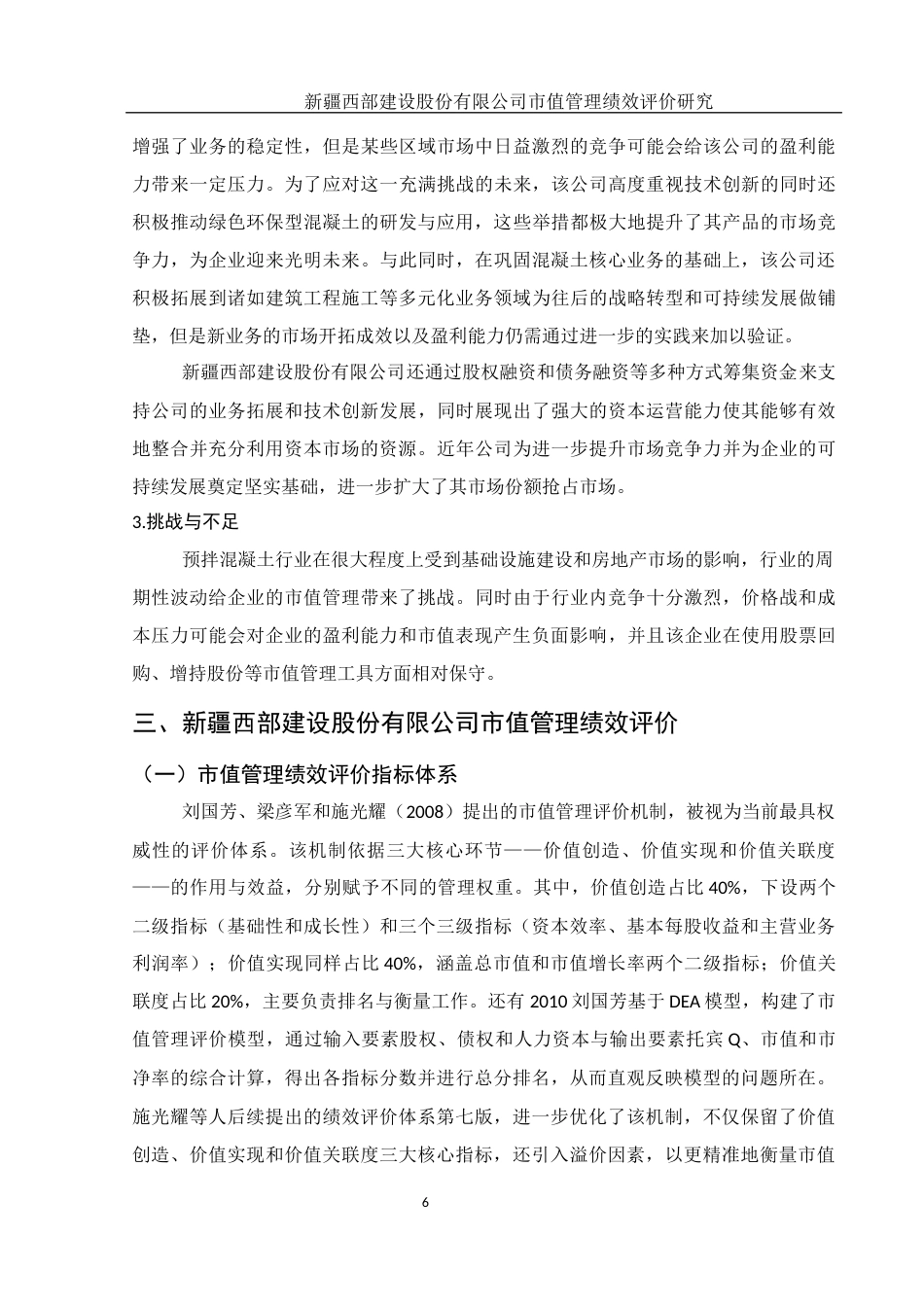 新疆西部建设股份有限公司市值管理绩效评价研究

增强了业务的稳定性，但是某些区域市场中日益激烈的竞争可能会给该公司的盈利能力带来一定压力。为了应对这一充满挑战的未来，该公司高度重视技术创新的同时还积极推动绿色环保型混凝土的研发与应用，这些举措都极大地提升了其产品的市场竞争力，为企业迎来光明未来。与此同时，在巩固混凝土核心业务的基础上，该公司还积极拓展到诸如建筑工程施工等多元化业务领域为往后的战略转型和可持续发展做铺垫，但是新业务的市场开拓成效以及盈利能力仍需通过进一步的实践来加以验证。

新疆西部建设股份有限公司还通过股权融资和债务融资等多种方式筹集资金来支持公司的业务拓展和技术创新发展，同时展现出了强大的资本运营能力使其能够有效地整合并充分利用资本市场的资源。近年公司为进一步提升市场竞争力并为企业的可持续发展奠定坚实基础，进一步扩大了其市场份额抢占市场。

3.挑战与不足

预拌混凝土行业在很大程度上受到基础设施建设和房地产市场的影响，行业的周期性波动给企业的市值管理带来了挑战。同时由于行业内竞争十分激烈，价格战和成本压力可能会对企业的盈利能力和市值表现产生负面影响，并且该企业在使用股票回购、增持股份等市值管理工具方面相对保守。

三、新疆西部建设股份有限公司市值管理绩效评价

（一）市值管理绩效评价指标体系

刘国芳、梁彦军和施光耀（2008）提出的市值管理评价机制，被视为当前最具权威性的评价体系。该机制依据三大核心环节——价值创造、价值实现和价值关联度——的作用与效益，分别赋予不同的管理权重。其中，价值创造占比 40%，下设两个二级指标（基础性和成长性）和三个三级指标（资本效率、基本每股收益和主营业务利润率）；价值实现同样占比 40%，涵盖总市值和市值增长率两个二级指标；价值关联度占比 20%，主要负责排名与衡量工作。还有 2010 刘国芳基于 DEA 模型，构建了市值管理评价模型，通过输入要素股权、债权和人力资本与输出要素托宾 Q、市值和市净率的综合计算，得出各指标分数并进行总分排名，从而直观反映模型的问题所在。施光耀等人后续提出的绩效评价体系第七版，进一步优化了该机制，不仅保留了价值创造、价值实现和价值关联度三大核心指标，还引入溢价因素，以更精准地衡量市值

6